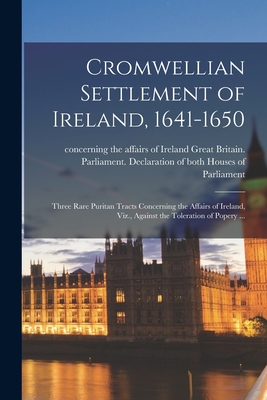 Cromwellian Settlement of Ireland, 1641-1650

concerning the affairs of Ireland Great Britain. Parliament. Declaration of both Houses of Parliament

Three Rare Puritan Tracts Concerning the Affairs of Ireland, Viz., Against the Toleration of Popery ...